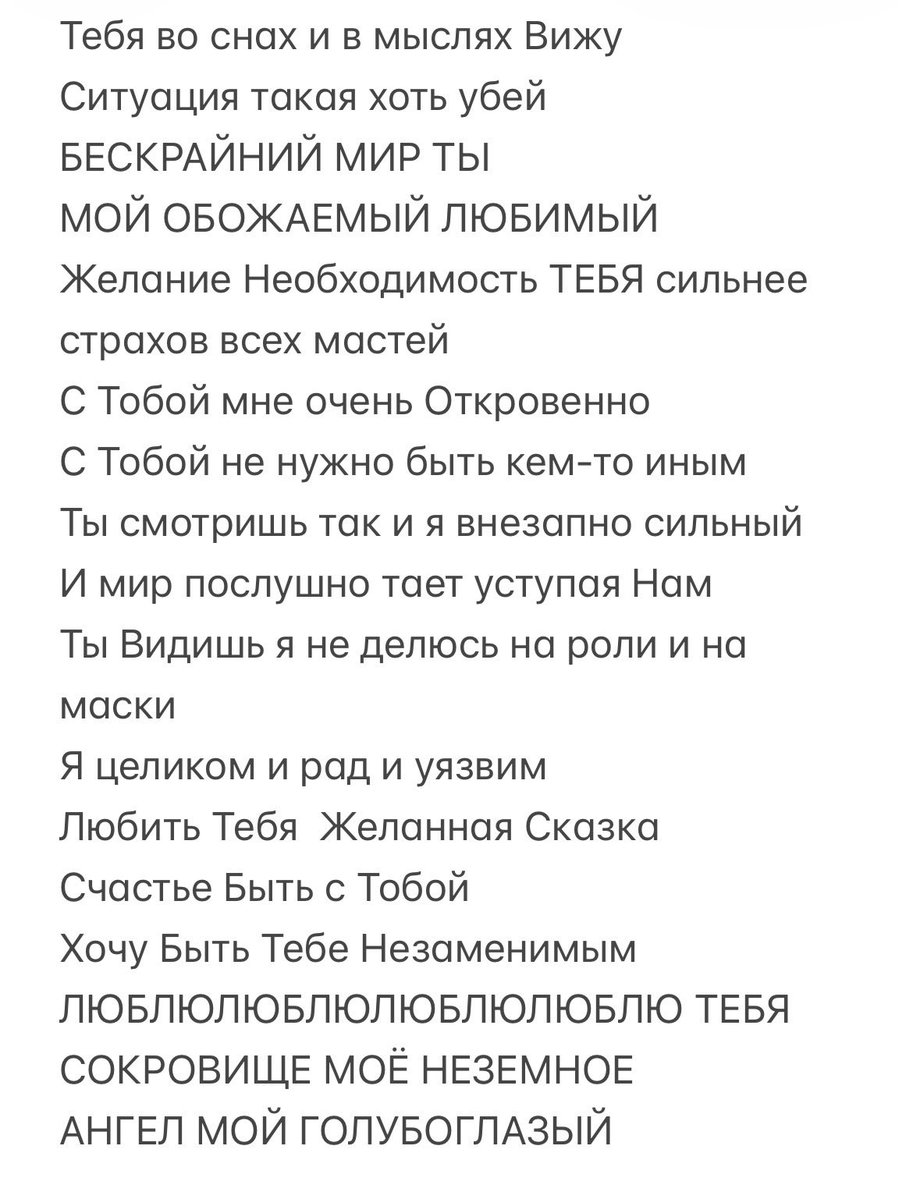 Тебя во снах и в мыслях Вижу
Ситуация такая хоть убей
БЕСКРАЙНИЙ МИР ТЫ
МОЙ ОБОЖАЕМЫЙ ЛЮБИМЫЙ
Желание Необходимость ТЕБЯ сильнее страхов всех мастей
С Тобой мне очень Откровенно
С Тобой не нужно быть кем-то иным
Ты смотришь так и я внезапно сильный
И мир послушно тает уступая Нам
Ты Видишь я не делюсь на роли и на маски
Я целиком и рад и уязвим
Любить Тебя  Желанная Сказка
Счастье Быть с Тобой
Хочу Быть Тебе Незаменимым
ЛЮБЛЮЛЮБЛЮЛЮБЛЮЛЮБЛЮ ТЕБЯ
СОКРОВИЩЕ МОЁ НЕЗЕМНОЕ
АНГЕЛ МОЙ ГОЛУБОГЛАЗЫЙ